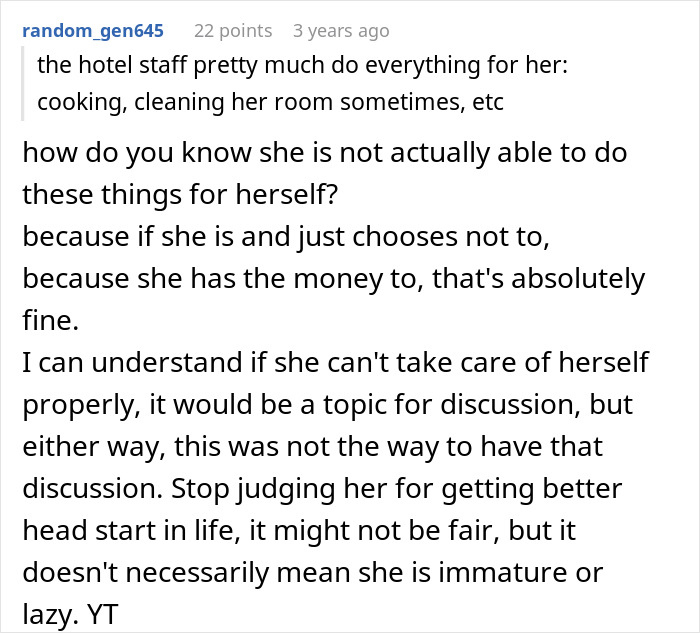 random_gen645 22 points 3 years ago

the hotel staff pretty much do everything for her: cooking, cleaning her room sometimes, etc

how do you know she is not actually able to do these things for herself?
because if she is and just chooses not to, because she has the money to, that's absolutely fine.
I can understand if she can't take care of herself properly, it would be a topic for discussion, but either way, this was not the way to have that discussion. Stop judging her for getting better head start in life, it might not be fair, but it doesn't necessarily mean she is immature or lazy. YT